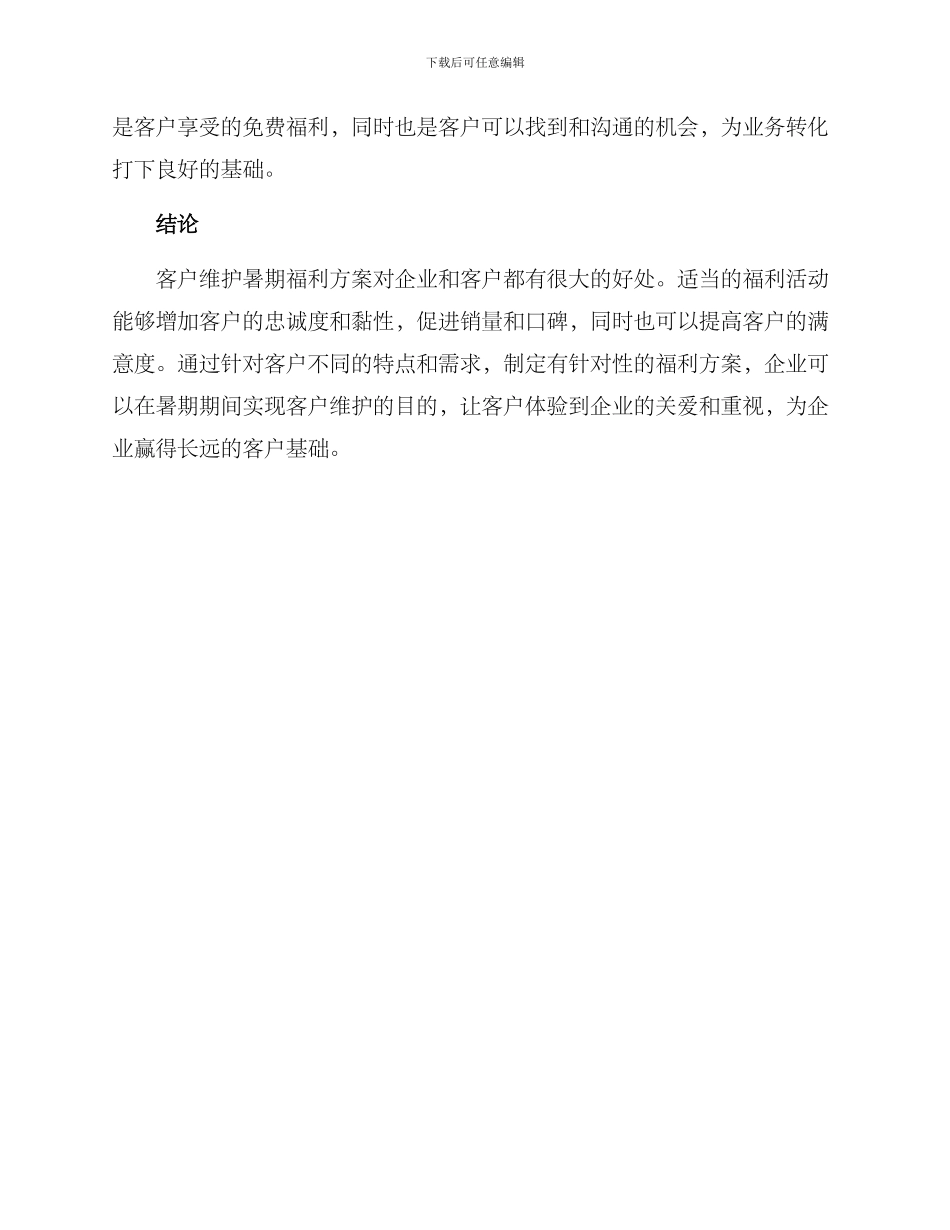 下载后可任意编辑

是客户享受的免费福利，同时也是客户可以找到和沟通的机会，为业务转化打下良好的基础。

结论

客户维护暑期福利方案对企业和客户都有很大的好处。适当的福利活动能够增加客户的忠诚度和黏性，促进销量和口碑，同时也可以提高客户的满意度。通过针对客户不同的特点和需求，制定有针对性的福利方案，企业可以在暑期期间实现客户维护的目的，让客户体验到企业的关爱和重视，为企业赢得长远的客户基础。